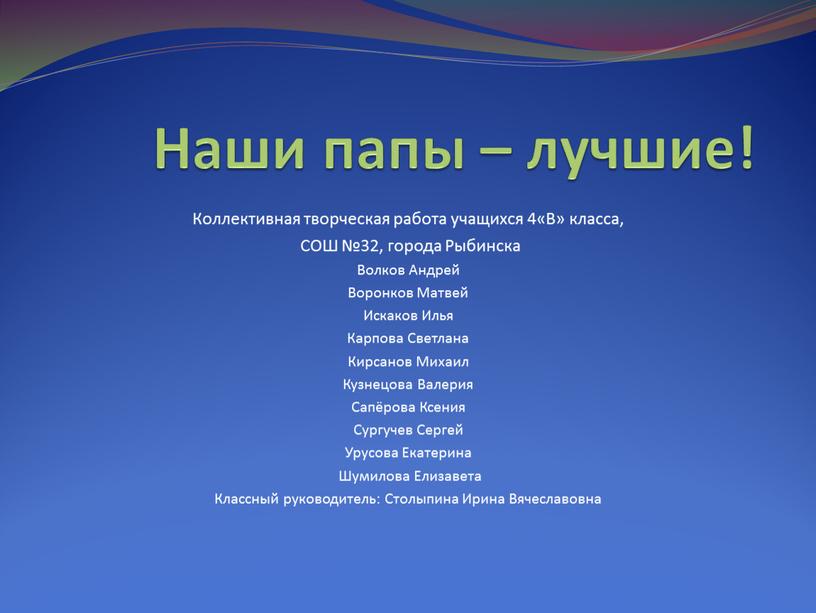 Наши папы – лучшие!

Коллективная творческая работа учащихся 4«В» класса,

СОШ №32, города Рыбинска

Волков Андрей

Воронков Матвей

Искаков Илья

Карпова Светлана

Кирсанов Михаил

Кузнецова Валерия

Сапёрова Ксения

Сургучев Сергей

Урусова Екатерина

Шумилова Елизавета

Классный руководитель: Столыпина Ирина Вячеславовна